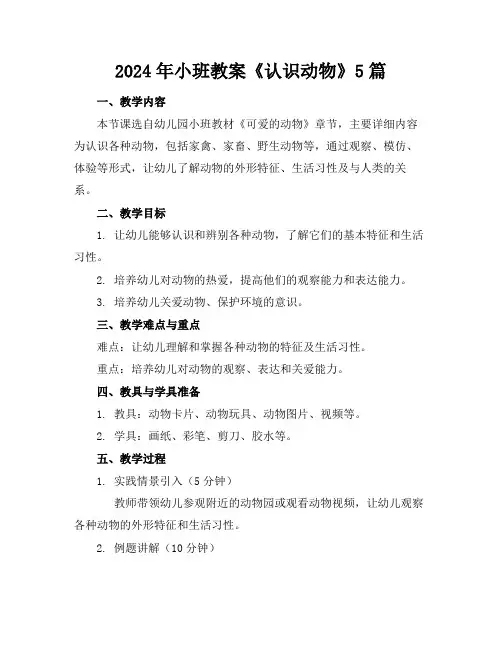 2024年小班教案《认识动物》5篇

一、教学内容

本节课选自幼儿园小班教材《可爱的动物》章节，主要详细内容为认识各种动物，包括家禽、家畜、野生动物等，通过观察、模仿、体验等形式，让幼儿了解动物的外形特征、生活习性及与人类的关系。

二、教学目标

1. 让幼儿能够认识和辨别各种动物，了解它们的基本特征和生活习性。

2. 培养幼儿对动物的热爱，提高他们的观察能力和表达能力。

3. 培养幼儿关爱动物、保护环境的意识。

三、教学难点与重点

难点：让幼儿理解和掌握各种动物的特征及生活习性。

重点：培养幼儿对动物的观察、表达和关爱能力。

四、教具与学具准备

1. 教具：动物卡片、动物玩具、动物图片、视频等。

2. 学具：画纸、彩笔、剪刀、胶水等。

五、教学过程

1. 实践情景引入（5分钟）

教师带领幼儿参观附近的动物园或观看动物视频，让幼儿观察各种动物的外形特征和生活习性。

2. 例题讲解（10分钟）